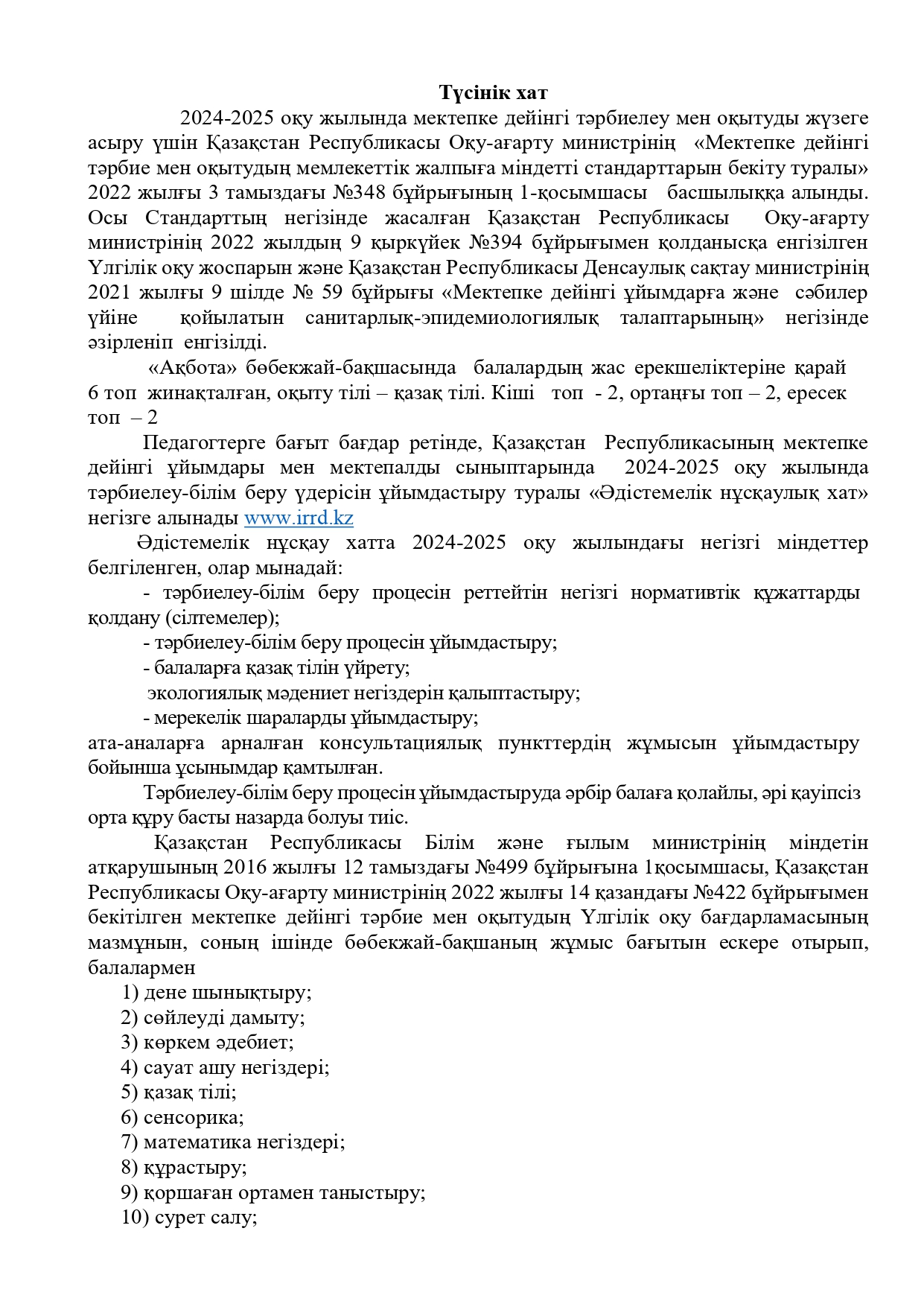 Түсінік хат

2024-2025 оқу жылында мектепке дейінгі тәрбиелеу мен оқытуды жүзеге асыру үшін Қазақстан Республикасы Оқу-ағарту министрінің «Мектепке дейінгі тәрбие мен оқытудың мемлекеттік жалпыға міндетті стандарттарын бекіту туралы» 2022 жылғы 3 тамыздағы №348 бұйрығының 1-қосымшасы басшылыққа алынды. Осы Стандарттың негізінде жасалған Қазақстан Республикасы Оқу-ағарту министрінің 2022 жылдың 9 қыркүйек №394 бұйрығымен қолданысқа енгізілген Үлгілік оқу жоспарын және Қазақстан Республикасы Денсаулық сақтау министрінің 2021 жылғы 9 шілде № 59 бұйрығы «Мектепке дейінгі ұйымдарға және сәбилер үйіне қойылатын санитарлық-эпидемиологиялық талаптарының» негізінде әзірленіп енгізілді.

«Ақбота» бөбекжай-бақшасында балалардың жас ерекшеліктеріне қарай 6 топ жинақталған, оқыту тілі – қазақ тілі. Кіші топ - 2, ортаңғы топ – 2, ересек топ – 2

Педагогтерге бағыт бағдар ретінде, Қазақстан Республикасының мектепке дейінгі ұйымдары мен мектепалды сыныптарында 2024-2025 оқу жылында тәрбиелеу-білім беру үдерісін ұйымдастыру туралы «Әдістемелік нұсқаулық хат» негізге алынады www.irrd.kz

Әдістемелік нұсқау хатта 2024-2025 оқу жылындағы негізгі міндеттер белгіленген, олар мынадай:

- тәрбиелеу-білім беру процесін реттейтін негізгі нормативтік құжаттарды қолдану (сілтемелер);

- тәрбиелеу-білім беру процесін ұйымдастыру;

- балаларға қазақ тілін үйрету;

экологиялық мәдениет негіздерін қалыптастыру;

- мерекелік шараларды ұйымдастыру;

ата-аналарға арналған консультациялық пункттердің жұмысын ұйымдастыру бойынша ұсынымдар қамтылған.

Тәрбиелеу-білім беру процесін ұйымдастыруда әрбір балаға қолайлы, әрі қауіпсіз орта құру басты назарда болуы тиіс.

Қазақстан Республикасы Білім және ғылым министрінің міндетін атқарушының 2016 жылғы 12 тамыздағы №499 бұйрығына 1қосымшасы, Қазақстан Республикасы Оқу-ағарту министрінің 2022 жылғы 14 қазандағы №422 бұйрығымен бекітілген мектепке дейінгі тәрбие мен оқытудың Үлгілік оқу бағдарламасының мазмұнын, соның ішінде бөбекжай-бақшаның жұмыс бағытын ескере отырып, балалармен

1) дене шынықтыру;
2) сөйлеуді дамыту;
3) көркем әдебиет;
4) сауат ашу негіздері;
5) қазақ тілі;
6) сенсорика;
7) математика негіздері;
8) құрастыру;
9) қоршаған ортамен таныстыру;
10) сурет салу;